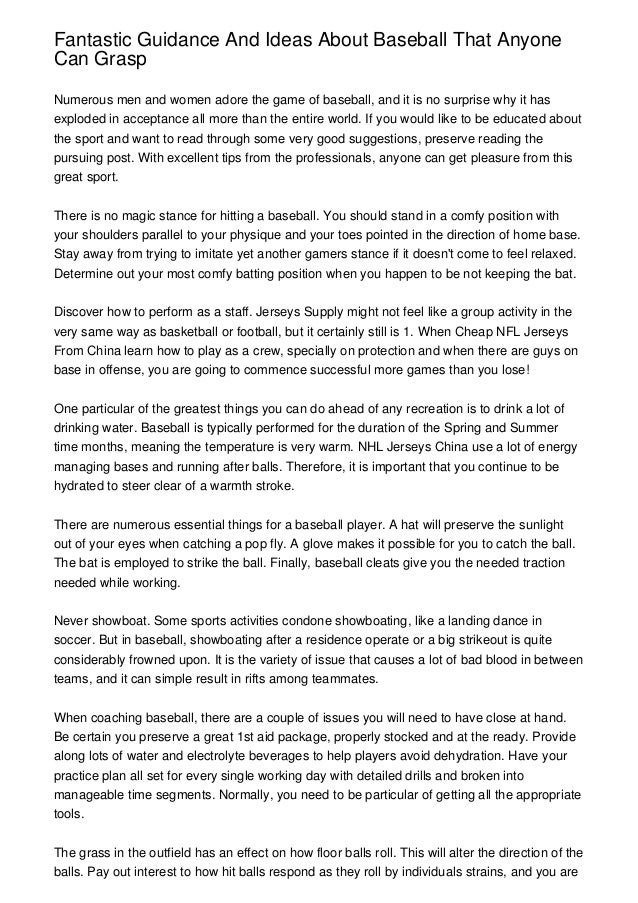 Fantastic Guidance And Ideas About Baseball That Anyone Can Grasp

Numerous men and women adore the game of baseball, and it is no surprise why it has exploded in acceptance all more than the entire world. If you would like to be educated about the sport and want to read through some very good suggestions, preserve reading the pursuing post. With excellent tips from the professionals, anyone can get pleasure from this great sport.

There is no magic stance for hitting a baseball. You should stand in a comfy position with your shoulders parallel to your physique and your toes pointed in the direction of home base. Stay away from trying to imitate yet another gamers stance if it doesn't come to feel relaxed. Determine out your most comfy batting position when you happen to be not keeping the bat.

Discover how to perform as a staff. Jerseys Supply might not feel like a group activity in the very same way as basketball or football, but it certainly still is 1. When Cheap NFL Jerseys From China learn how to play as a crew, specially on protection and when there are guys on base in offense, you are going to commence successful more games than you lose!

One particular of the greatest things you can do ahead of any recreation is to drink a lot of drinking water. Baseball is typically performed for the duration of the Spring and Summer time months, meaning the temperature is very warm. NHL Jerseys China use a lot of energy managing bases and running after balls. Therefore, it is important that you continue to be hydrated to steer clear of a warmth stroke.

There are numerous essential things for a baseball player. A hat will preserve the sunlight out of your eyes when catching a pop fly. A glove makes it possible for you to catch the ball. The bat is employed to strike the ball. Finally, baseball cleats give you the needed traction needed while working.

Never showboat. Some sports activities condone showboating, like a landing dance in soccer. But in baseball, showboating after a residence operate or a big strikeout is quite considerably frowned upon. It is the variety of issue that causes a lot of bad blood in between teams, and it can simple result in rifts among teammates.

When coaching baseball, there are a couple of issues you will need to have close at hand. Be certain you preserve a great 1st aid package, properly stocked and at the ready. Provide along lots of water and electrolyte beverages to help players avoid dehydration. Have your practice plan all set for every single working day with detailed drills and broken into manageable time segments. Normally, you need to be particular of getting all the appropriate tools.

The grass in the outfield has an effect on how floor balls roll. This will alter the direction of the balls. Pay out interest to how hit balls respond as they roll by individuals strains, and you are